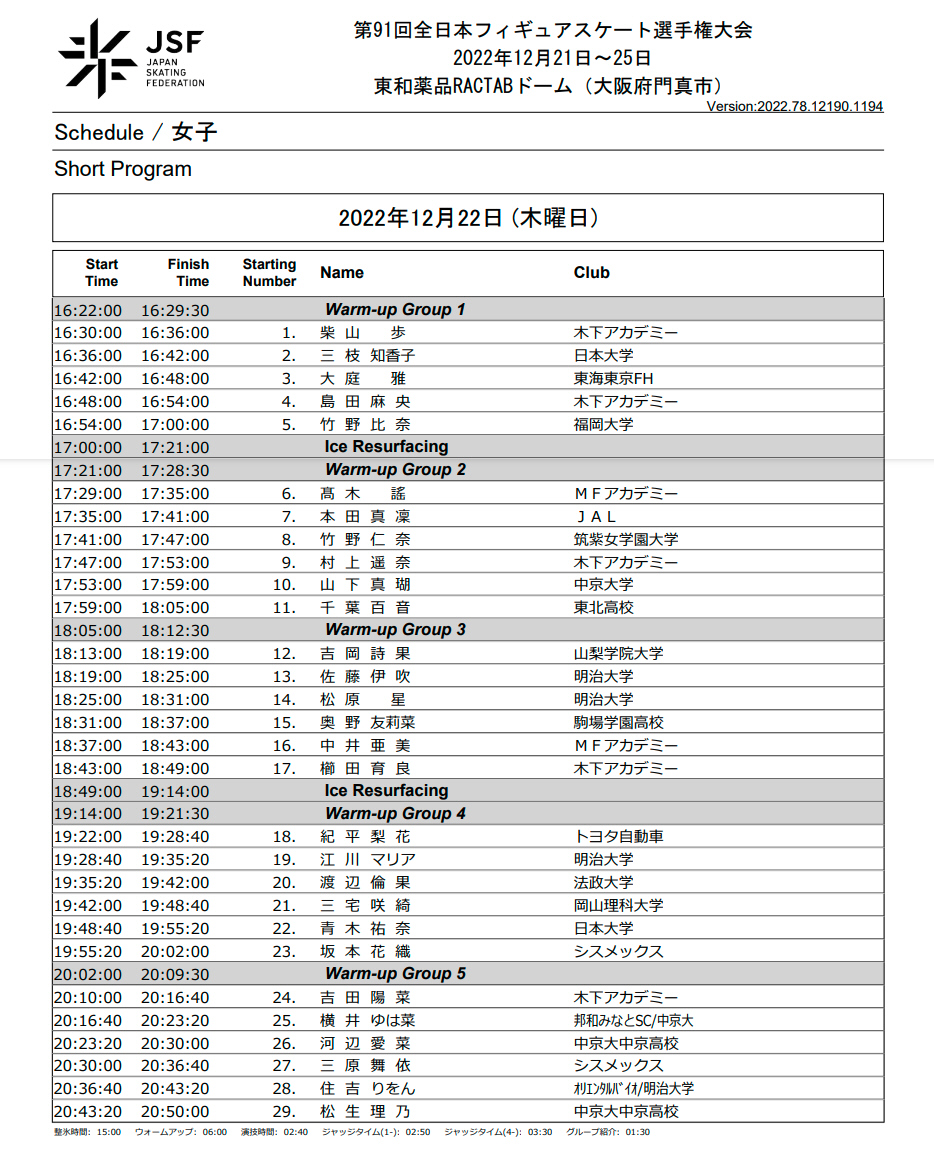 JSF
JAPAN SKATING FEDERATION

第91回全日本フィギュアスケート選手権大会
2022年12月21日～25日
東和薬品RACTABドーム（大阪府門真市）
Version:2022.78.12190.1194

Schedule / 女子

Short Program

2022年12月22日 (木曜日)

| Start Time | Finish Time | Starting Number | Name | Club |
|---|---|---|---|---|
| 16:22:00 | 16:29:30 | | Warm-up Group 1 | |
| 16:30:00 | 16:36:00 | 1. | 柴 山 歩 | 木下アカデミー |
| 16:36:00 | 16:42:00 | 2. | 三 枝 知香子 | 日本大学 |
| 16:42:00 | 16:48:00 | 3. | 大 庭 雅 | 東海東京FH |
| 16:48:00 | 16:54:00 | 4. | 島 田 麻 央 | 木下アカデミー |
| 16:54:00 | 17:00:00 | 5. | 竹 野 比 奈 | 福岡大学 |
| 17:00:00 | 17:21:00 | | Ice Resurfacing | |
| 17:21:00 | 17:28:30 | | Warm-up Group 2 | |
| 17:29:00 | 17:35:00 | 6. | 髙 木 謠 | ＭＦアカデミー |
| 17:35:00 | 17:41:00 | 7. | 本 田 真 凜 | ＪＡＬ |
| 17:41:00 | 17:47:00 | 8. | 竹 野 仁 奈 | 筑紫女学園大学 |
| 17:47:00 | 17:53:00 | 9. | 村 上 遥 奈 | 木下アカデミー |
| 17:53:00 | 17:59:00 | 10. | 山 下 真 瑚 | 中京大学 |
| 17:59:00 | 18:05:00 | 11. | 千 葉 百 音 | 東北高校 |
| 18:05:00 | 18:12:30 | | Warm-up Group 3 | |
| 18:13:00 | 18:19:00 | 12. | 吉 岡 詩 果 | 山梨学院大学 |
| 18:19:00 | 18:25:00 | 13. | 佐 藤 伊 吹 | 明治大学 |
| 18:25:00 | 18:31:00 | 14. | 松 原 星 | 明治大学 |
| 18:31:00 | 18:37:00 | 15. | 奥 野 友莉菜 | 駒場学園高校 |
| 18:37:00 | 18:43:00 | 16. | 中 井 亜 美 | ＭＦアカデミー |
| 18:43:00 | 18:49:00 | 17. | 櫛 田 育 良 | 木下アカデミー |
| 18:49:00 | 19:14:00 | | Ice Resurfacing | |
| 19:14:00 | 19:21:30 | | Warm-up Group 4 | |
| 19:22:00 | 19:28:40 | 18. | 紀 平 梨 花 | トヨタ自動車 |
| 19:28:40 | 19:35:20 | 19. | 江 川 マリア | 明治大学 |
| 19:35:20 | 19:42:00 | 20. | 渡 辺 倫 果 | 法政大学 |
| 19:42:00 | 19:48:40 | 21. | 三 宅 咲 綺 | 岡山理科大学 |
| 19:48:40 | 19:55:20 | 22. | 青 木 祐 奈 | 日本大学 |
| 19:55:20 | 20:02:00 | 23. | 坂 本 花 織 | シスメックス |
| 20:02:00 | 20:09:30 | | Warm-up Group 5 | |
| 20:10:00 | 20:16:40 | 24. | 吉 田 陽 菜 | 木下アカデミー |
| 20:16:40 | 20:23:20 | 25. | 横 井 ゆは菜 | 邦和みなとSC/中京大 |
| 20:23:20 | 20:30:00 | 26. | 河 辺 愛 菜 | 中京大中京高校 |
| 20:30:00 | 20:36:40 | 27. | 三 原 舞 依 | シスメックス |
| 20:36:40 | 20:43:20 | 28. | 住 吉 りをん | ｵﾘｴﾝﾀﾙﾊﾞｲｵ/明治大学 |
| 20:43:20 | 20:50:00 | 29. | 松 生 理 乃 | 中京大中京高校 |

整氷時間: 15:00 ウォームアップ: 06:00 演技時間: 02:40 ジャッジタイム(1-): 02:50 ジャッジタイム(4-): 03:30 グループ紹介: 01:30